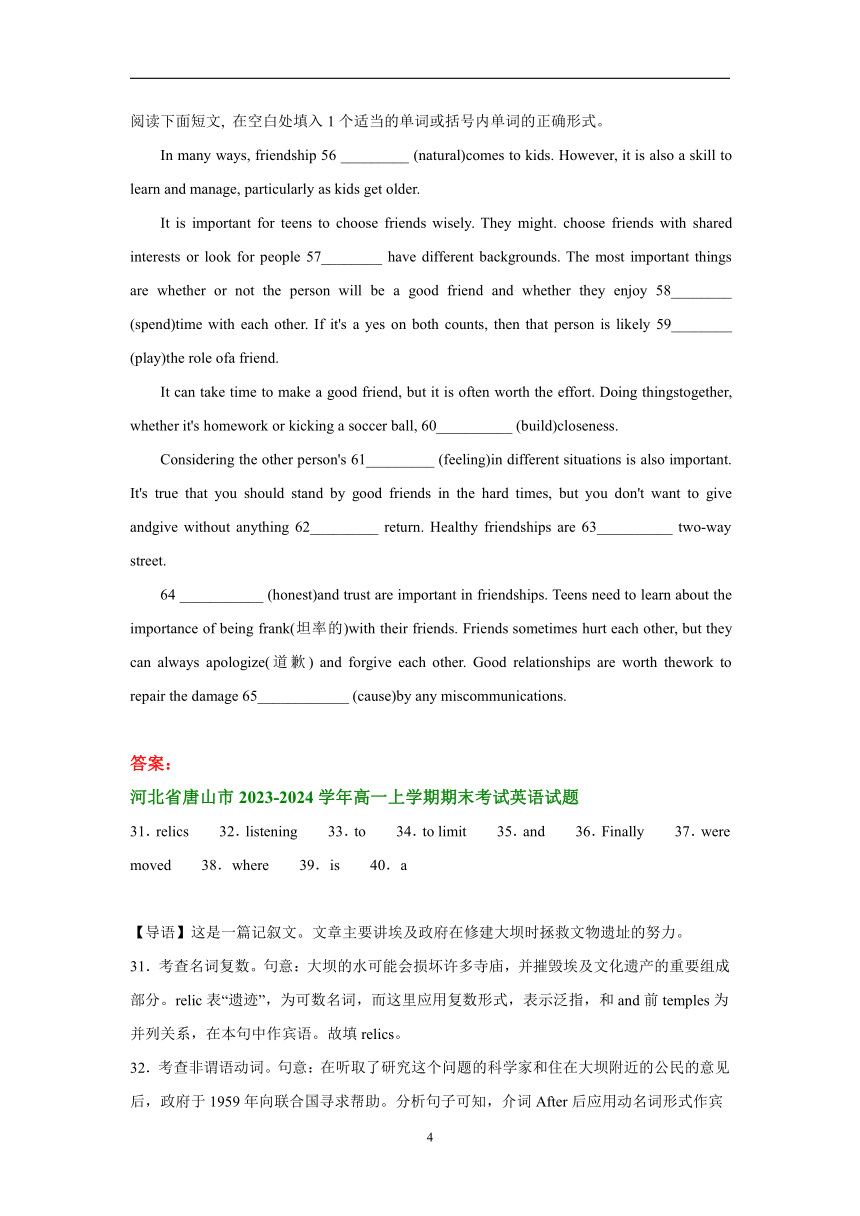 阅读下面短文, 在空白处填入 1 个适当的单词或括号内单词的正确形式。

In many ways, friendship 56 _________ (natural)comes to kids. However, it is also a skill to learn and manage, particularly as kids get older.

It is important for teens to choose friends wisely. They might. choose friends with shared interests or look for people 57________ have different backgrounds. The most important things are whether or not the person will be a good friend and whether they enjoy 58________ (spend)time with each other. If it's a yes on both counts, then that person is likely 59________ (play)the role ofa friend.

It can take time to make a good friend, but it is often worth the effort. Doing thingstogether, whether it's homework or kicking a soccer ball, 60__________ (build)closeness.

Considering the other person's 61_________ (feeling)in different situations is also important. It's true that you should stand by good friends in the hard times, but you don't want to give andgive without anything 62_________ return. Healthy friendships are 63__________ two-way street.

64 ___________ (honest)and trust are important in friendships. Teens need to learn about the importance of being frank(坦率的)with their friends. Friends sometimes hurt each other, but they can always apologize(道歉) and forgive each other. Good relationships are worth thework to repair the damage 65____________ (cause)by any miscommunications.

答案:

河北省唐山市 2023-2024 学年高一上学期期末考试英语试题

31. relics 32. listening 33. to 34. to limit 35. and 36. Finally 37. were moved 38. where 39. is 40. a

【导语】这是一篇记叙文。文章主要讲埃及政府在修建大坝时拯救文物遗址的努力。

31. 考查名词复数。句意:大坝的水可能会损坏许多寺庙,并摧毁埃及文化遗产的重要组成部分。relic 表“遗迹”,为可数名词,而这里应用复数形式,表示泛指,和 and 前 temples 为并列关系,在本句中作宾语。故填 relics。

32. 考查非谓语动词。句意:在听取了研究这个问题的科学家和住在大坝附近的公民的意见后,政府于 1959 年向联合国寻求帮助。分析句子可知,介词 After 后应用动名词形式作宾

4